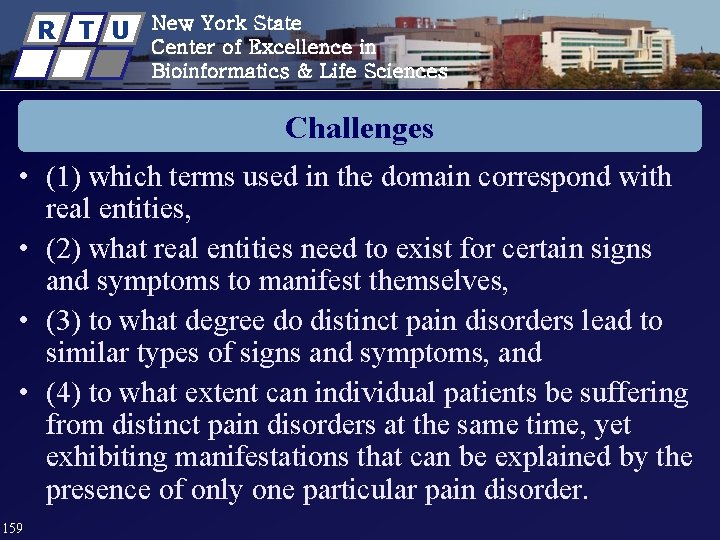 R T U

New York State
Center of Excellence in
Bioinformatics & Life Sciences

Challenges

• (1) which terms used in the domain correspond with real entities,

• (2) what real entities need to exist for certain signs and symptoms to manifest themselves,

• (3) to what degree do distinct pain disorders lead to similar types of signs and symptoms, and

• (4) to what extent can individual patients be suffering from distinct pain disorders at the same time, yet exhibiting manifestations that can be explained by the presence of only one particular pain disorder.

159